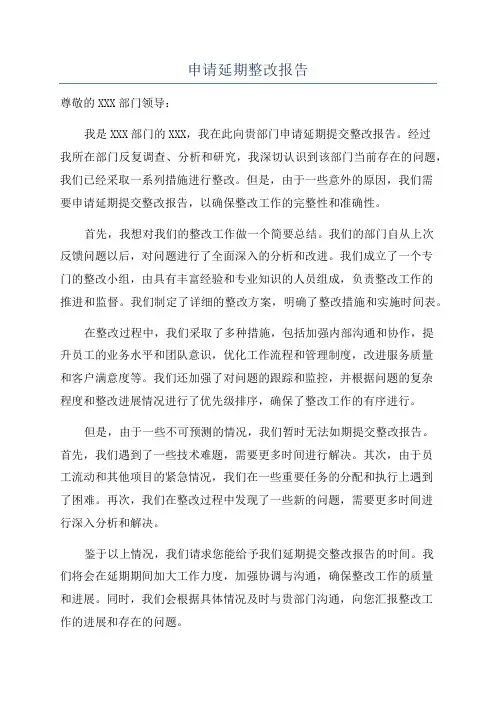 申请延期整改报告

尊敬的 XXX 部门领导：

我是 XXX 部门的 XXX，我在此向贵部门申请延期提交整改报告。经过我所在部门反复调查、分析和研究，我深切认识到该部门当前存在的问题，我们已经采取一系列措施进行整改。但是，由于一些意外的原因，我们需要申请延期提交整改报告，以确保整改工作的完整性和准确性。

首先，我想对我们的整改工作做一个简要总结。我们的部门自从上次反馈问题以后，对问题进行了全面深入的分析和改进。我们成立了一个专门的整改小组，由具有丰富经验和专业知识的人员组成，负责整改工作的推进和监督。我们制定了详细的整改方案，明确了整改措施和实施时间表。

在整改过程中，我们采取了多种措施，包括加强内部沟通和协作，提升员工的业务水平和团队意识，优化工作流程和管理制度，改进服务质量和客户满意度等。我们还加强了对问题的跟踪和监控，并根据问题的复杂程度和整改进展情况进行了优先级排序，确保了整改工作的有序进行。

但是，由于一些不可预测的情况，我们暂时无法如期提交整改报告。首先，我们遇到了一些技术难题，需要更多时间进行解决。其次，由于员工流动和其他项目的紧急情况，我们在一些重要任务的分配和执行上遇到了困难。再次，我们在整改过程中发现了一些新的问题，需要更多时间进行深入分析和解决。

鉴于以上情况，我们请求您能给予我们延期提交整改报告的时间。我们将会在延期期间加大工作力度，加强协调与沟通，确保整改工作的质量和进展。同时，我们会根据具体情况及时与贵部门沟通，向您汇报整改工作的进展和存在的问题。